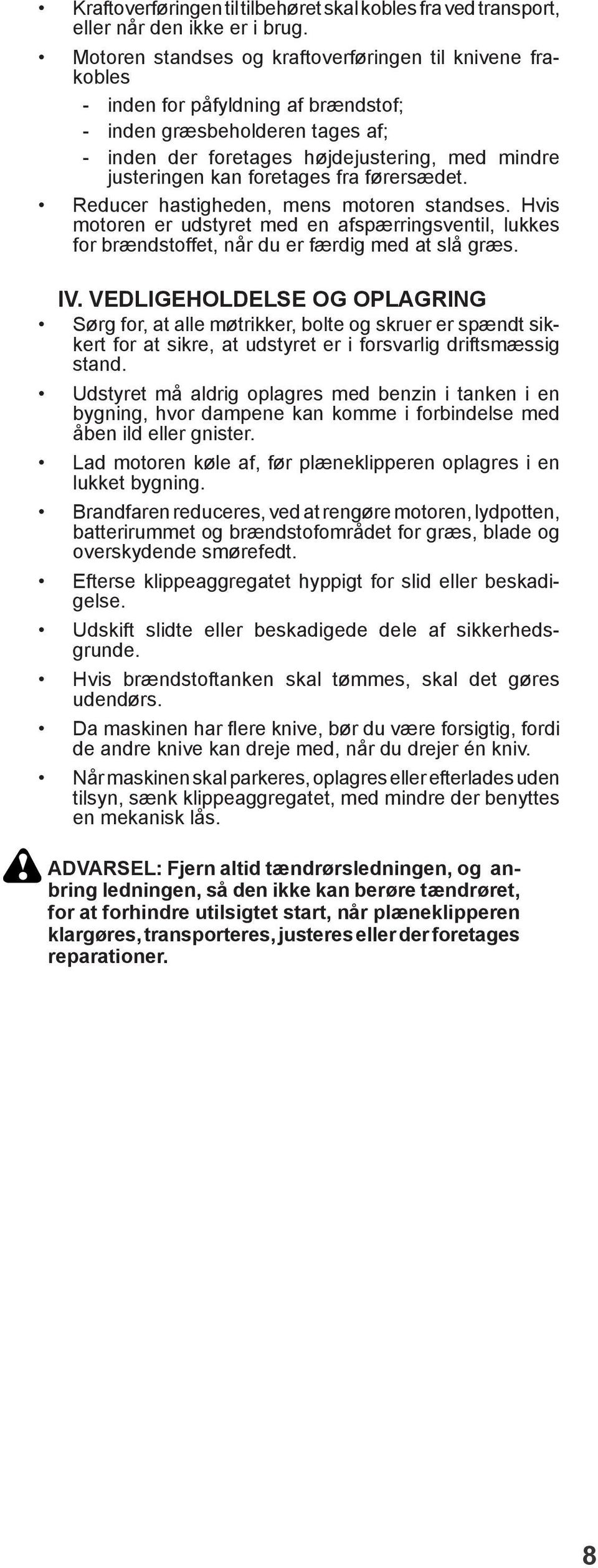 • Kraftoverføringen til tilbehøret skal kobles fra ved transport, eller når den ikke er i brug.

• Motoren standses og kraftoverføringen til knivene frakobles

- inden for påfyldning af brændstof;
- inden græsbeholderen tages af;
- inden der foretages højdejustering, med mindre justeringen kan foretages fra førersædet.

• Reducer hastigheden, mens motoren standses. Hvis motoren er udstyret med en afspærringsventil, lukkes for brændstoffet, når du er færdig med at slå græs.

IV. VEDLIGEHOLDELSE OG OPLAGRING

• Sørg for, at alle møtrikker, bolte og skruer er spændt sikkert for at sikre, at udstyret er i forsvarlig driftsmæssig stand.

• Udstyret må aldrig oplagres med benzin i tanken i en bygning, hvor dampene kan komme i forbindelse med åben ild eller gnister.

• Lad motoren køle af, før plæneklipperen oplagres i en lukket bygning.

• Brandfaren reduceres, ved at rengøre motoren, lydpotten, batterirummet og brændstofområdet for græs, blade og overskydende smørefedt.

• Efterse klippeaggregatet hyppigt for slid eller beskadigelse.

• Udskift slidte eller beskadigede dele af sikkerhedsgrunde.

• Hvis brændstoftanken skal tømmes, skal det gøres udendørs.

• Da maskinen har flere knive, bør du være forsigtig, fordi de andre knive kan dreje med, når du drejer én kniv.

• Når maskinen skal parkeres, oplagres eller efterlades uden tilsyn, sænk klippeaggregatet, med mindre der benyttes en mekanisk lås.

ADVARSEL: Fjern altid tændrørsledningen, og anbring ledningen, så den ikke kan berøre tændrøret, for at forhindre utilsigtet start, når plæneklipperen klargøres, transporteres, justeres eller der foretages reparationer.

8